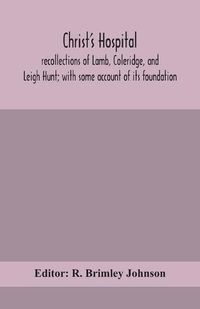 Christ's Hospital
recollections of Lamb, Coleridge, and Leigh Hunt; with some account of its foundation

Editor: R. Brimley Johnson